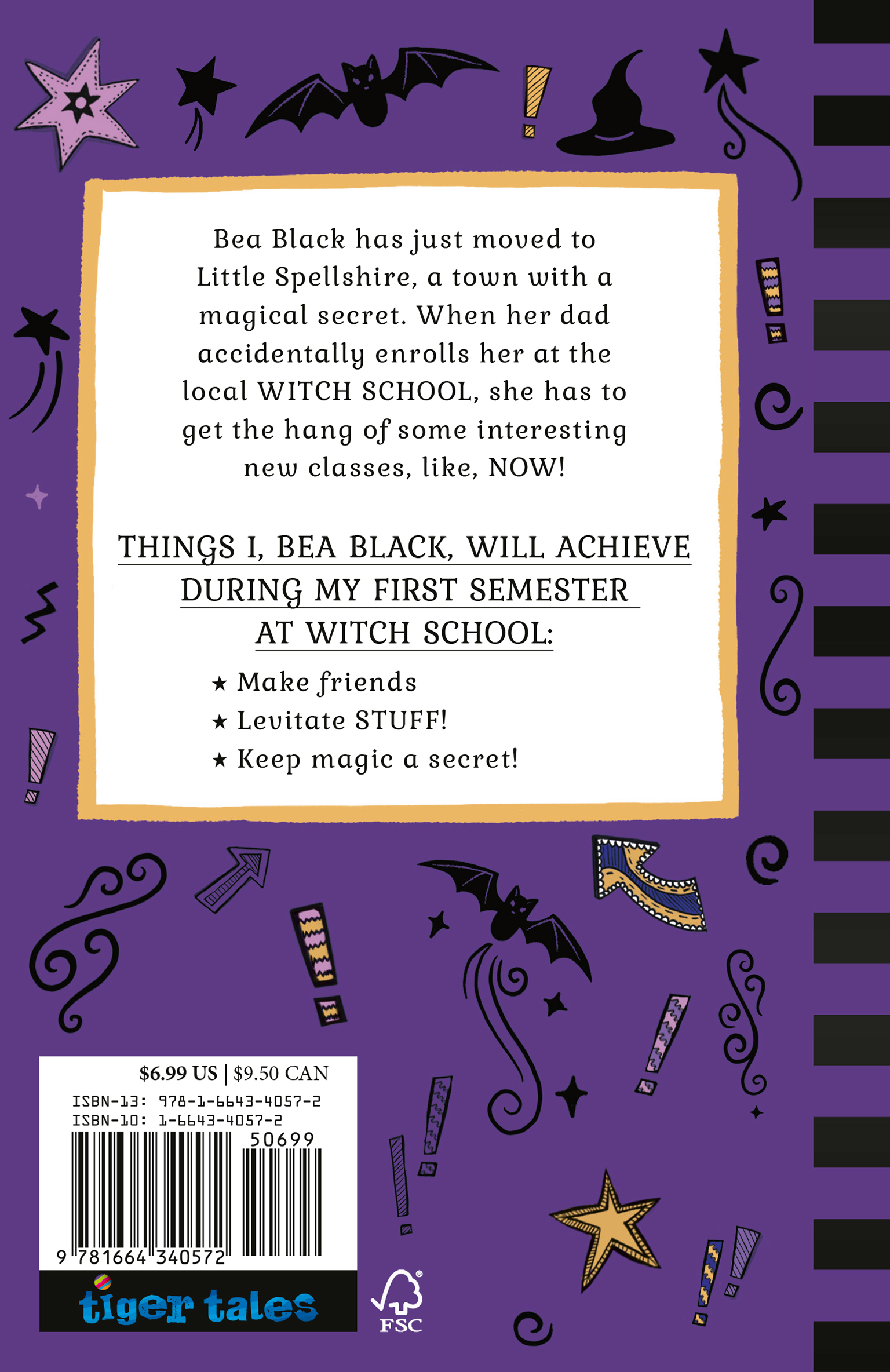 Bea Black has just moved to Little Spellshire, a town with a magical secret. When her dad accidentally enrolls her at the local WITCH SCHOOL, she has to get the hang of some interesting new classes, like, NOW!

THINGS I, BEA BLACK, WILL ACHIEVE DURING MY FIRST SEMESTER AT WITCH SCHOOL:

★ Make friends
★ Levitate STUFF!
★ Keep magic a secret!

$6.99 US | $9.50 CAN
ISBN-13: 978-1-6643-4057-2
ISBN-10: 1-6643-4057-2
50699
9 781664 340572

tiger tales

FSC